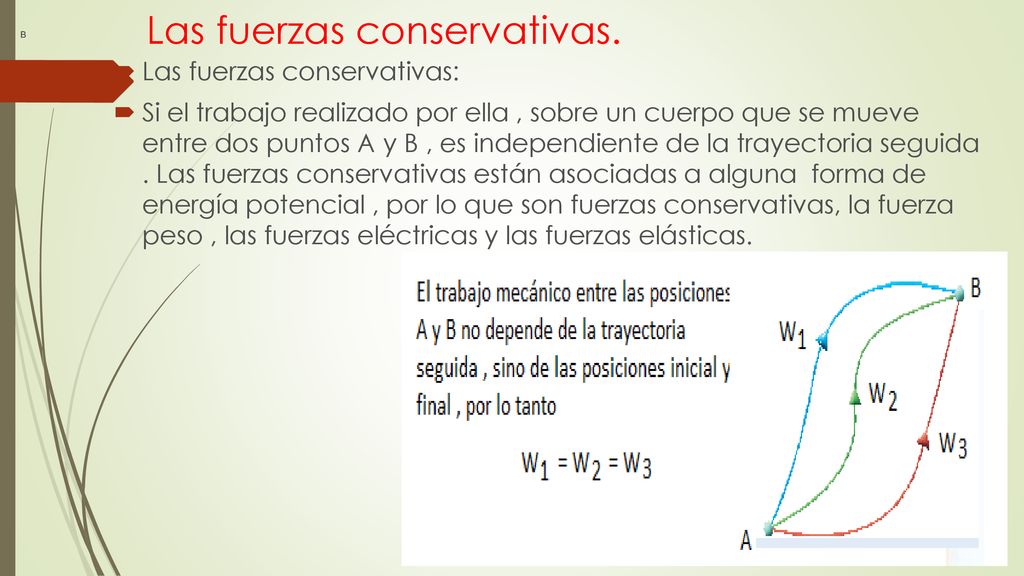 B

Las fuerzas conservativas.

Las fuerzas conservativas:

Si el trabajo realizado por ella , sobre un cuerpo que se mueve entre dos puntos A y B , es independiente de la trayectoria seguida . Las fuerzas conservativas están asociadas a alguna forma de energía potencial , por lo que son fuerzas conservativas, la fuerza peso , las fuerzas eléctricas y las fuerzas elásticas.

El trabajo mecánico entre las posiciones A y B no depende de la trayectoria seguida , sino de las posiciones inicial y final , por lo tanto

$W_1 = W_2 = W_3$

B

$W_1$

$W_2$

$W_3$

A